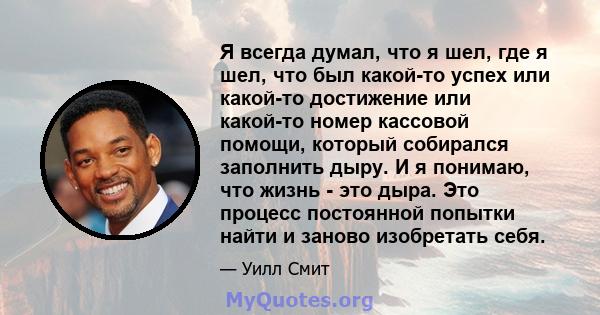 Я всегда думал, что я шел, где я шел, что был какой-то успех или какой-то достижение или какой-то номер кассовой помощи, который собирался заполнить дыру. И я понимаю, что жизнь - это дыра. Это процесс постоянной попытки найти и заново изобретать себя.

— Уилл Смит

MyQuotes.org